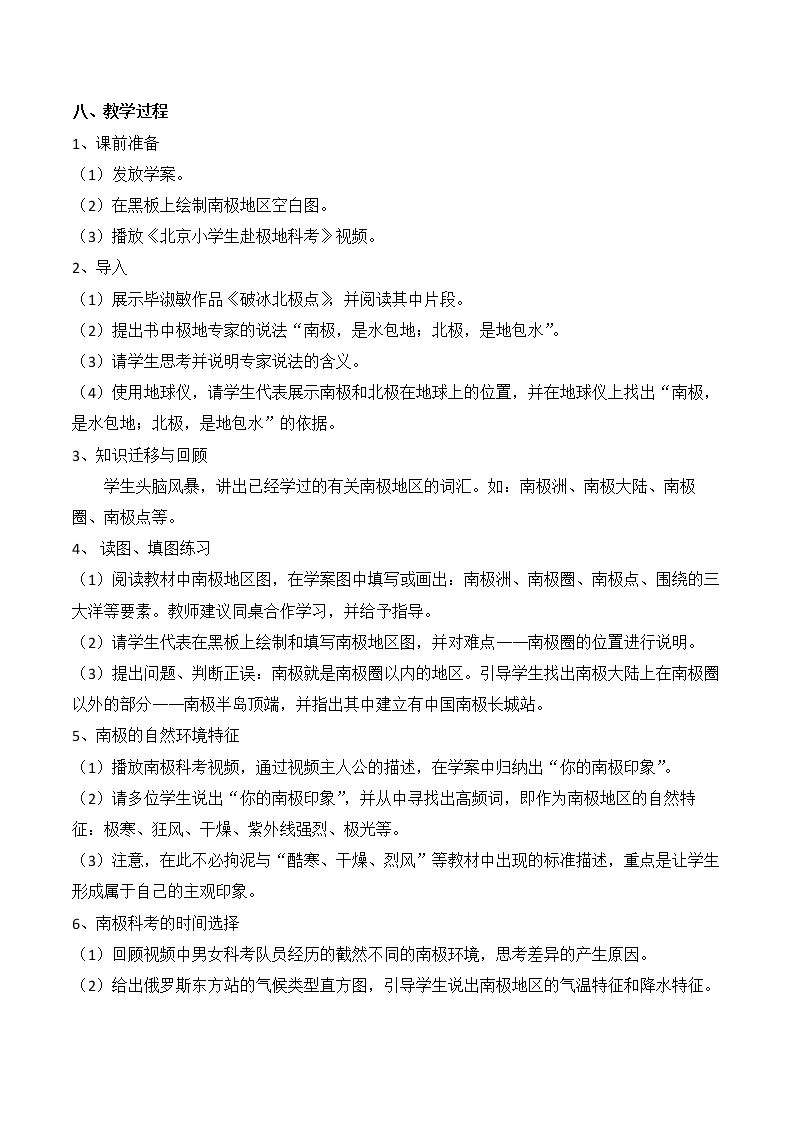 八、教学过程

1、课前准备

（1）发放学案。

（2）在黑板上绘制南极地区空白图。

（3）播放《北京小学生赴极地科考》视频。

2、导入

（1）展示毕淑敏作品《破冰北极点》，并阅读其中片段。

（2）提出书中极地专家的说法“南极，是水包地；北极，是地包水”。

（3）请学生思考并说明专家说法的含义。

（4）使用地球仪，请学生代表展示南极和北极在地球上的位置，并在地球仪上找出“南极，是水包地；北极，是地包水”的依据。

3、知识迁移与回顾

学生头脑风暴，讲出已经学过的有关南极地区的词汇。如：南极洲、南极大陆、南极圈、南极点等。

4、读图、填图练习

（1）阅读教材中南极地区图，在学案图中填写或画出：南极洲、南极圈、南极点、围绕的三大洋等要素。教师建议同桌合作学习，并给予指导。

（2）请学生代表在黑板上绘制和填写南极地区图，并对难点——南极圈的位置进行说明。

（3）提出问题、判断正误：南极就是南极圈以内的地区。引导学生找出南极大陆上在南极圈以外的部分——南极半岛顶端，并指出其中建立有中国南极长城站。

5、南极的自然环境特征

（1）播放南极科考视频，通过视频主人公的描述，在学案中归纳出“你的南极印象”。

（2）请多位学生说出“你的南极印象”，并从中寻找出高频词，即作为南极地区的自然特征：极寒、狂风、干燥、紫外线强烈、极光等。

（3）注意，在此不必拘泥与“酷寒、干燥、烈风”等教材中出现的标准描述，重点是让学生形成属于自己的主观印象。

6、南极科考的时间选择

（1）回顾视频中男女科考队员经历的截然不同的南极环境，思考差异的产生原因。

（2）给出俄罗斯东方站的气候类型直方图，引导学生说出南极地区的气温特征和降水特征。